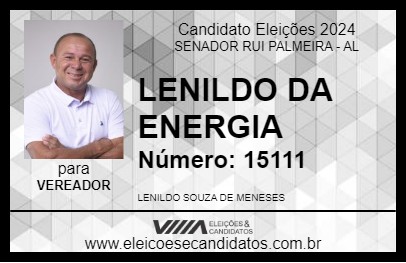 Candidato Eleições 2024
SENADOR RUI PALMEIRA - AL

LENILDO DA ENERGIA

Número: 15111

para
VEREADOR

LENILDO SOUZA DE MENESES

VIIIA ELEIÇÕES & CANDIDATOS

www.eleicoesecandidatos.com.br